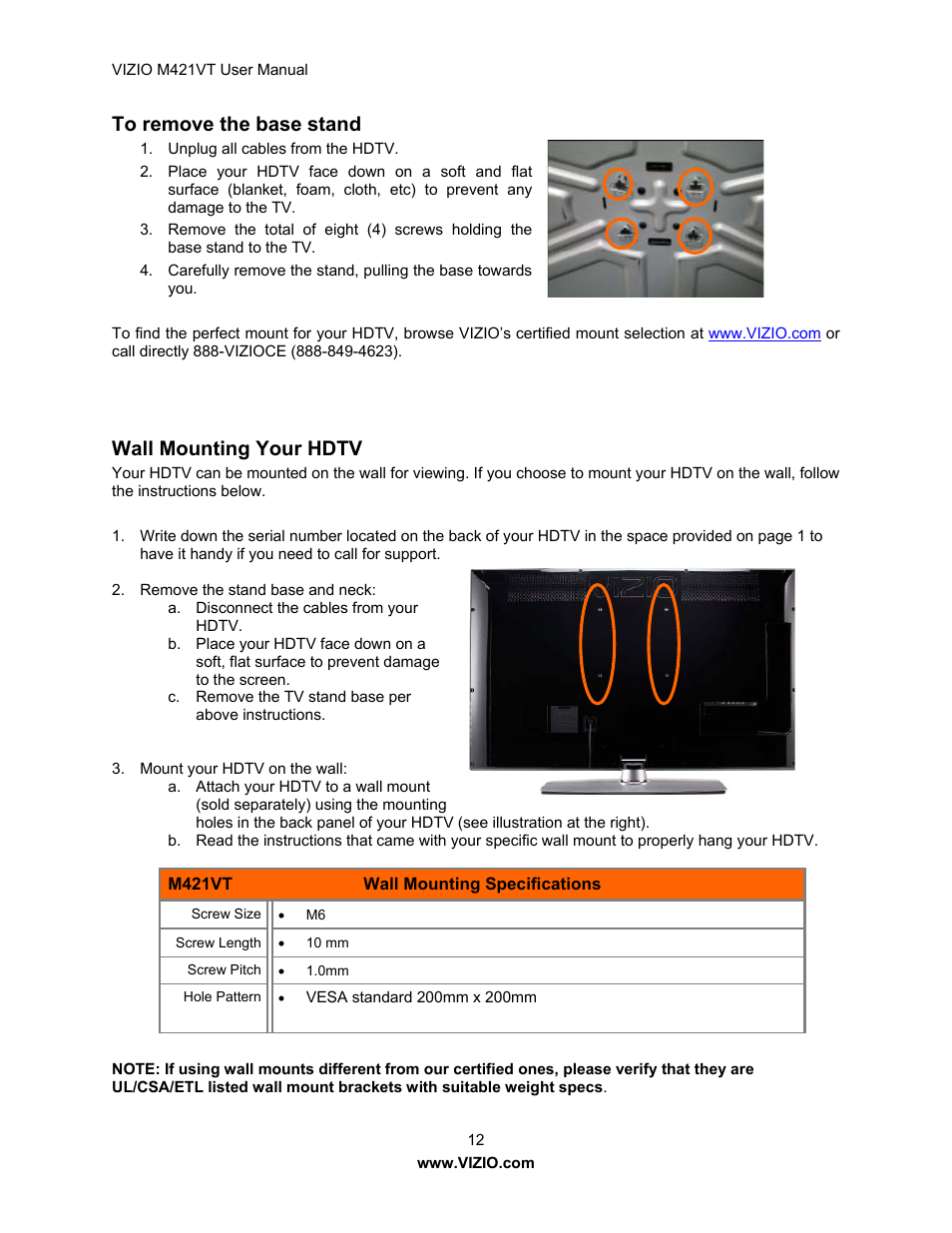 VIZIO M421VT User Manual

To remove the base stand

1. Unplug all cables from the HDTV.
2. Place your HDTV face down on a soft and flat surface (blanket, foam, cloth, etc) to prevent any damage to the TV.
3. Remove the total of eight (4) screws holding the base stand to the TV.
4. Carefully remove the stand, pulling the base towards you.

To find the perfect mount for your HDTV, browse VIZIO's certified mount selection at www.VIZIO.com or call directly 888-VIZIOCE (888-849-4623).

Wall Mounting Your HDTV

Your HDTV can be mounted on the wall for viewing. If you choose to mount your HDTV on the wall, follow the instructions below.

1. Write down the serial number located on the back of your HDTV in the space provided on page 1 to have it handy if you need to call for support.

2. Remove the stand base and neck:
a. Disconnect the cables from your HDTV.
b. Place your HDTV face down on a soft, flat surface to prevent damage to the screen.
c. Remove the TV stand base per above instructions.

3. Mount your HDTV on the wall:
a. Attach your HDTV to a wall mount (sold separately) using the mounting holes in the back panel of your HDTV (see illustration at the right).
b. Read the instructions that came with your specific wall mount to properly hang your HDTV.

| M421VT | Wall Mounting Specifications |
|---|---|
| Screw Size | • M6 |
| Screw Length | • 10 mm |
| Screw Pitch | • 1.0mm |
| Hole Pattern | • VESA standard 200mm x 200mm |

NOTE: If using wall mounts different from our certified ones, please verify that they are UL/CSA/ETL listed wall mount brackets with suitable weight specs.

12
www.VIZIO.com